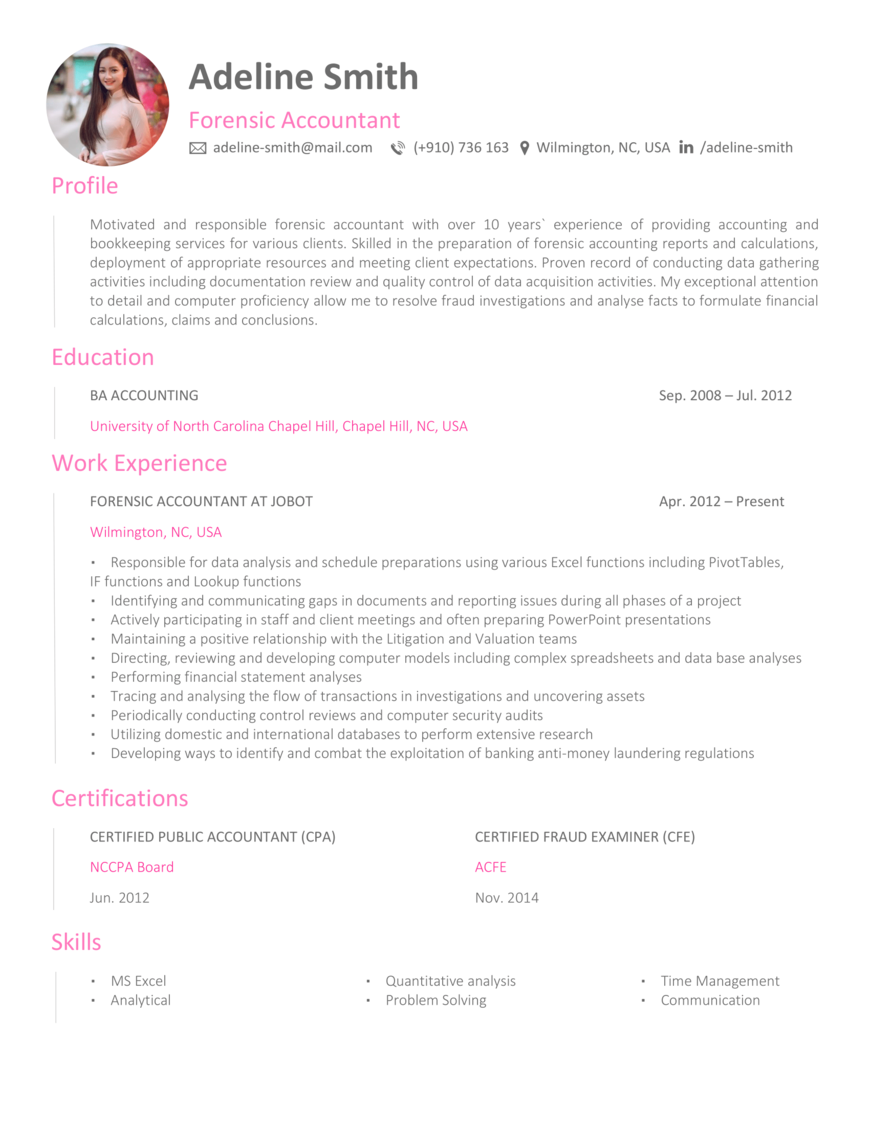 Adeline Smith

Forensic Accountant

adeline-smith@mail.com (+910) 736 163 Wilmington, NC, USA /adeline-smith

Profile

Motivated and responsible forensic accountant with over 10 years` experience of providing accounting and bookkeeping services for various clients. Skilled in the preparation of forensic accounting reports and calculations, deployment of appropriate resources and meeting client expectations. Proven record of conducting data gathering activities including documentation review and quality control of data acquisition activities. My exceptional attention to detail and computer proficiency allow me to resolve fraud investigations and analyse facts to formulate financial calculations, claims and conclusions.

Education

BA ACCOUNTING Sep. 2008 – Jul. 2012

University of North Carolina Chapel Hill, Chapel Hill, NC, USA

Work Experience

FORENSIC ACCOUNTANT AT JOBOT Apr. 2012 – Present

Wilmington, NC, USA

• Responsible for data analysis and schedule preparations using various Excel functions including PivotTables, IF functions and Lookup functions
• Identifying and communicating gaps in documents and reporting issues during all phases of a project
• Actively participating in staff and client meetings and often preparing PowerPoint presentations
• Maintaining a positive relationship with the Litigation and Valuation teams
• Directing, reviewing and developing computer models including complex spreadsheets and data base analyses
• Performing financial statement analyses
• Tracing and analysing the flow of transactions in investigations and uncovering assets
• Periodically conducting control reviews and computer security audits
• Utilizing domestic and international databases to perform extensive research
• Developing ways to identify and combat the exploitation of banking anti-money laundering regulations

Certifications

CERTIFIED PUBLIC ACCOUNTANT (CPA)

NCCPA Board

Jun. 2012

CERTIFIED FRAUD EXAMINER (CFE)

ACFE

Nov. 2014

Skills

• MS Excel
• Analytical

• Quantitative analysis
• Problem Solving

• Time Management
• Communication